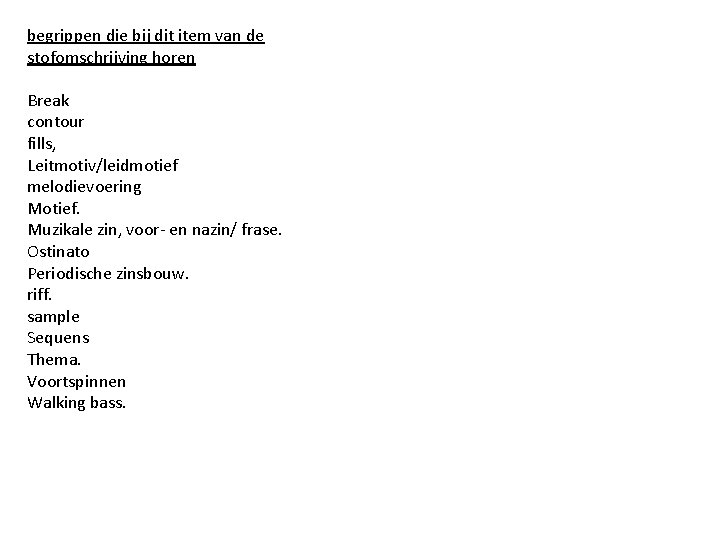 begrippen die bij dit item van de stofomschrijving horen

Break
contour
fills,
Leitmotiv/leidmotief
melodievoering
Motief.
Muzikale zin, voor- en nazin/ frase.
Ostinato
Periodische zinsbouw.
riff.
sample
Sequens
Thema.
Voortspinnen
Walking bass.